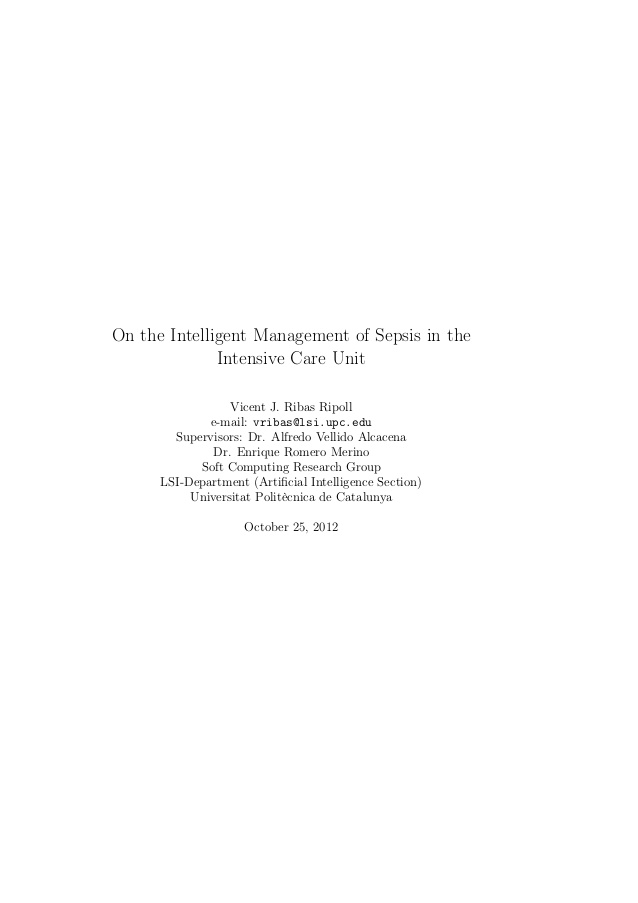 On the Intelligent Management of Sepsis in the Intensive Care Unit

Vicent J. Ribas Ripoll
e-mail: vribas@lsi.upc.edu
Supervisors: Dr. Alfredo Vellido Alcacena
Dr. Enrique Romero Merino
Soft Computing Research Group
LSI-Department (Artificial Intelligence Section)
Universitat Politècnica de Catalunya

October 25, 2012